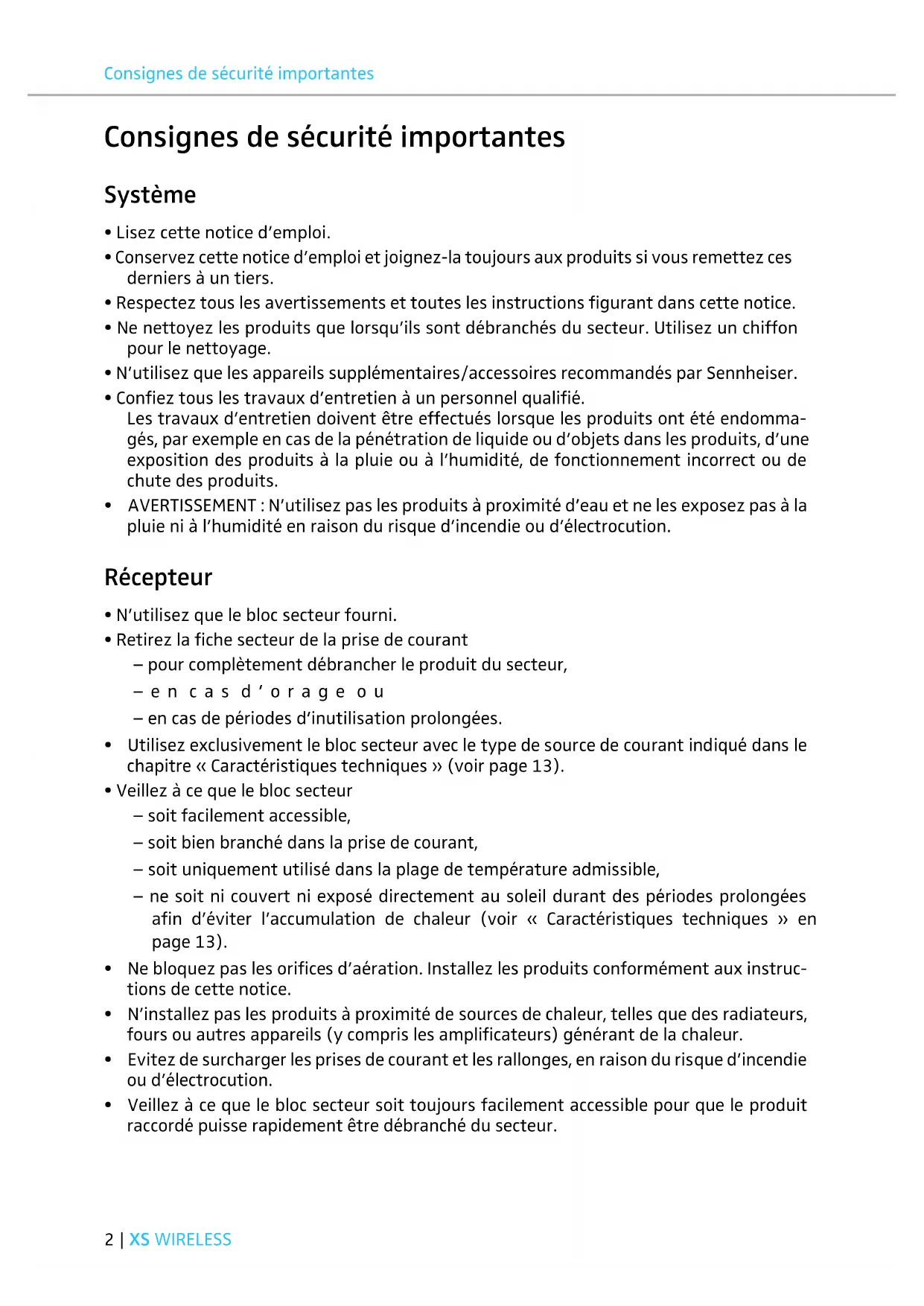 Consignes de sécurité importantes

Consignes de sécurité importantes

Système

• Lisez cette notice d'emploi.
• Conservez cette notice d'emploi et joignez-la toujours aux produits si vous remettez ces derniers à un tiers.
• Respectez tous les avertissements et toutes les instructions figurant dans cette notice.
• Ne nettoyez les produits que lorsqu'ils sont débranchés du secteur. Utilisez un chiffon pour le nettoyage.
• N'utilisez que les appareils supplémentaires/accessoires recommandés par Sennheiser.
• Confiez tous les travaux d'entretien à un personnel qualifié.
Les travaux d'entretien doivent être effectués lorsque les produits ont été endommagés, par exemple en cas de la pénétration de liquide ou d'objets dans les produits, d'une exposition des produits à la pluie ou à l'humidité, de fonctionnement incorrect ou de chute des produits.
• AVERTISSEMENT : N'utilisez pas les produits à proximité d'eau et ne les exposez pas à la pluie ni à l'humidité en raison du risque d'incendie ou d'électrocution.

Récepteur

• N'utilisez que le bloc secteur fourni.
• Retirez la fiche secteur de la prise de courant
– pour complètement débrancher le produit du secteur,
– en cas d'orage ou
– en cas de périodes d'inutilisation prolongées.
• Utilisez exclusivement le bloc secteur avec le type de source de courant indiqué dans le chapitre « Caractéristiques techniques » (voir page 13).
• Veillez à ce que le bloc secteur
– soit facilement accessible,
– soit bien branché dans la prise de courant,
– soit uniquement utilisé dans la plage de température admissible,
– ne soit ni couvert ni exposé directement au soleil durant des périodes prolongées afin d'éviter l'accumulation de chaleur (voir « Caractéristiques techniques » en page 13).
• Ne bloquez pas les orifices d'aération. Installez les produits conformément aux instructions de cette notice.
• N'installez pas les produits à proximité de sources de chaleur, telles que des radiateurs, fours ou autres appareils (y compris les amplificateurs) générant de la chaleur.
• Evitez de surcharger les prises de courant et les rallonges, en raison du risque d'incendie ou d'électrocution.
• Veillez à ce que le bloc secteur soit toujours facilement accessible pour que le produit raccordé puisse rapidement être débranché du secteur.

2 | XS WIRELESS